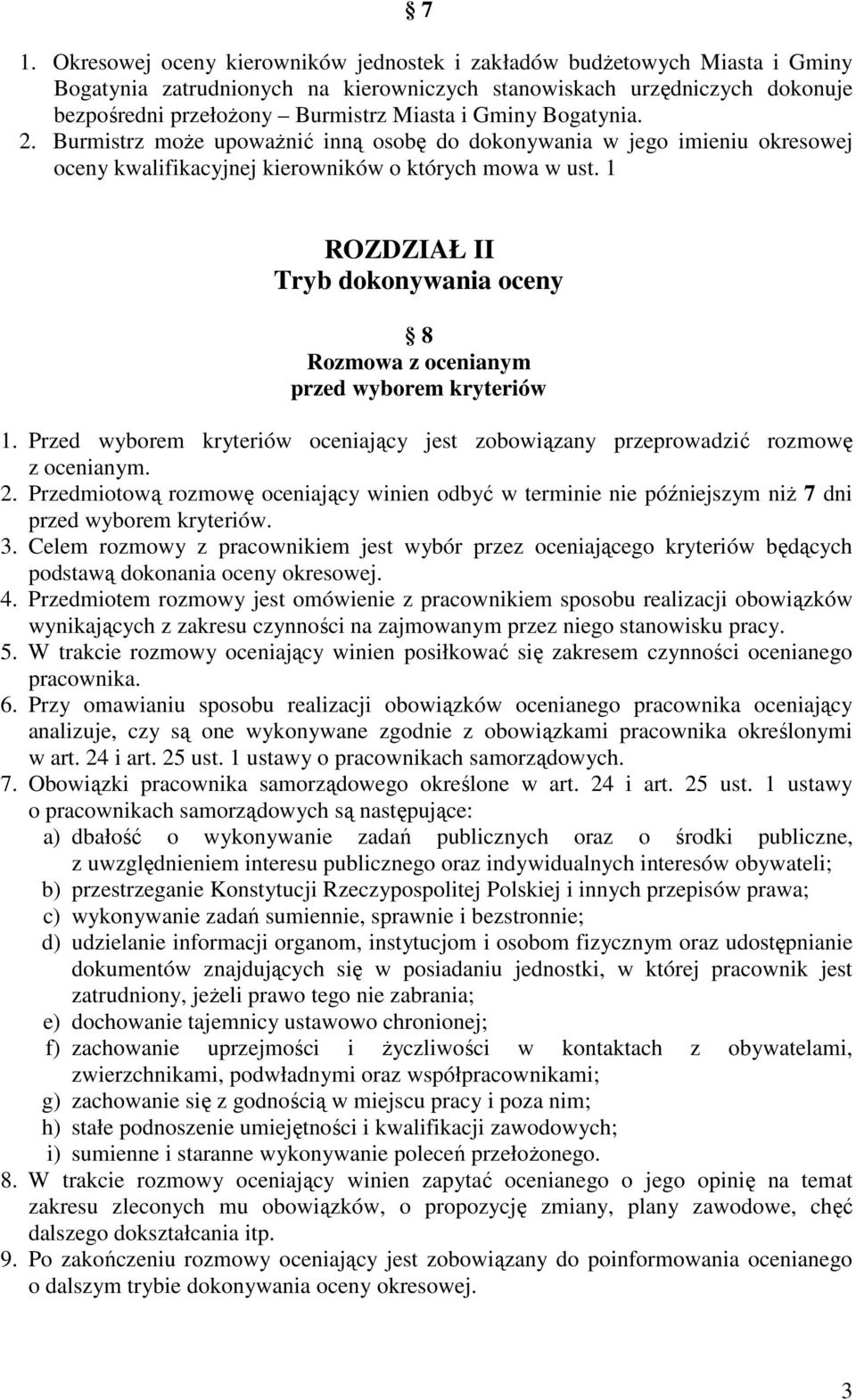 § 7

1. Okresowej oceny kierowników jednostek i zakładów budżetowych Miasta i Gminy Bogatynia zatrudnionych na kierowniczych stanowiskach urzędniczych dokonuje bezpośredni przełożony – Burmistrz Miasta i Gminy Bogatynia.
2. Burmistrz może upoważnić inną osobę do dokonywania w jego imieniu okresowej oceny kwalifikacyjnej kierowników o których mowa w ust. 1

ROZDZIAŁ II
Tryb dokonywania oceny

§ 8
Rozmowa z ocenianym
przed wyborem kryteriów

1. Przed wyborem kryteriów oceniający jest zobowiązany przeprowadzić rozmowę z ocenianym.
2. Przedmiotową rozmowę oceniający winien odbyć w terminie nie późniejszym niż 7 dni przed wyborem kryteriów.
3. Celem rozmowy z pracownikiem jest wybór przez oceniającego kryteriów będących podstawą dokonania oceny okresowej.
4. Przedmiotem rozmowy jest omówienie z pracownikiem sposobu realizacji obowiązków wynikających z zakresu czynności na zajmowanym przez niego stanowisku pracy.
5. W trakcie rozmowy oceniający winien posiłkować się zakresem czynności ocenianego pracownika.
6. Przy omawianiu sposobu realizacji obowiązków ocenianego pracownika oceniający analizuje, czy są one wykonywane zgodnie z obowiązkami pracownika określonymi w art. 24 i art. 25 ust. 1 ustawy o pracownikach samorządowych.
7. Obowiązki pracownika samorządowego określone w art. 24 i art. 25 ust. 1 ustawy o pracownikach samorządowych są następujące:
a) dbałość o wykonywanie zadań publicznych oraz o środki publiczne, z uwzględnieniem interesu publicznego oraz indywidualnych interesów obywateli;
b) przestrzeganie Konstytucji Rzeczypospolitej Polskiej i innych przepisów prawa;
c) wykonywanie zadań sumiennie, sprawnie i bezstronnie;
d) udzielanie informacji organom, instytucjom i osobom fizycznym oraz udostępnianie dokumentów znajdujących się w posiadaniu jednostki, w której pracownik jest zatrudniony, jeżeli prawo tego nie zabrania;
e) dochowanie tajemnicy ustawowo chronionej;
f) zachowanie uprzejmości i życzliwości w kontaktach z obywatelami, zwierzchnikami, podwładnymi oraz współpracownikami;
g) zachowanie się z godnością w miejscu pracy i poza nim;
h) stałe podnoszenie umiejętności i kwalifikacji zawodowych;
i) sumienne i staranne wykonywanie poleceń przełożonego.
8. W trakcie rozmowy oceniający winien zapytać ocenianego o jego opinię na temat zakresu zleconych mu obowiązków, o propozycję zmiany, plany zawodowe, chęć dalszego dokształcania itp.
9. Po zakończeniu rozmowy oceniający jest zobowiązany do poinformowania ocenianego o dalszym trybie dokonywania oceny okresowej.

3